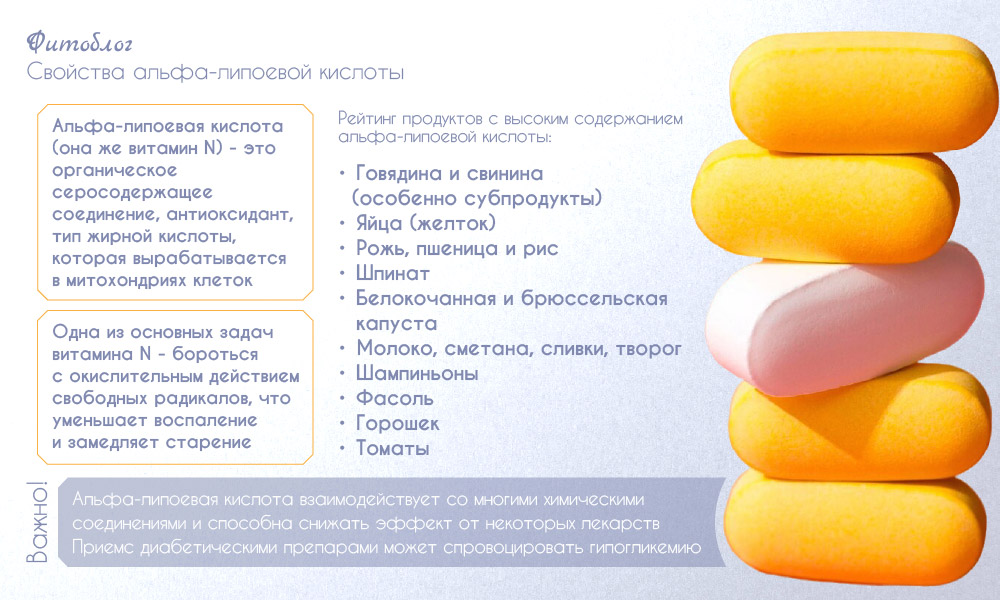 Фитоблог
Свойства альфа-липоевой кислоты

Альфа-липоевая кислота (она же витамин N) - это органическое серосодержащее соединение, антиоксидант, тип жирной кислоты, которая вырабатывается в митохондриях клеток

Одна из основных задач витамина N - бороться с окислительным действием свободных радикалов, что уменьшает воспаление и замедляет старение

Рейтинг продуктов с высоким содержанием альфа-липоевой кислоты:

• Говядина и свинина (особенно субпродукты)
• Яйца (желток)
• Рожь, пшеница и рис
• Шпинат
• Белокочанная и брюссельская капуста
• Молоко, сметана, сливки, творог
• Шампиньоны
• Фасоль
• Горошек
• Томаты

Важно!

Альфа-липоевая кислота взаимодействует со многими химическими соединениями и способна снижать эффект от некоторых лекарств
Приемс диабетическими препарами может спровоцировать гипогликемию